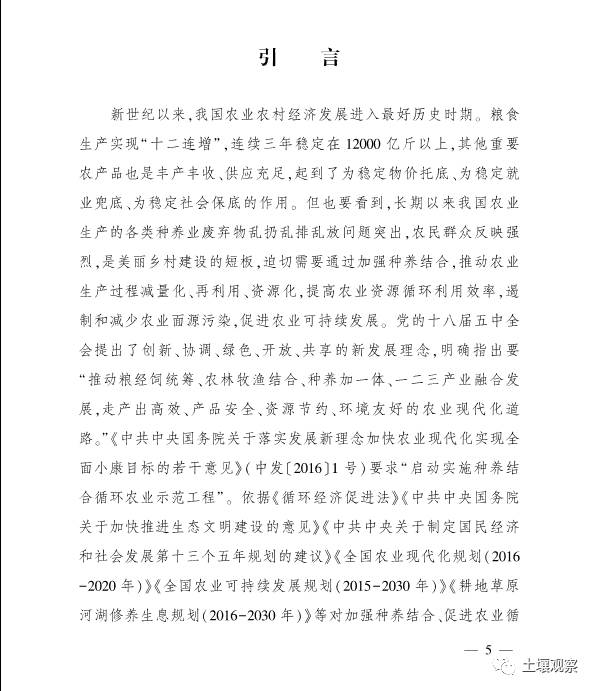 引　言

新世纪以来，我国农业农村经济发展进入最好历史时期。粮食生产实现“十二连增”，连续三年稳定在12000亿斤以上，其他重要农产品也是丰产丰收、供应充足，起到了为稳定物价托底、为稳定就业兜底、为稳定社会保底的作用。但也要看到，长期以来我国农业生产的各类种养业废弃物乱扔乱排乱放问题突出，农民群众反映强烈，是美丽乡村建设的短板，迫切需要通过加强种养结合，推动农业生产过程减量化、再利用、资源化，提高农业资源循环利用效率，遏制和减少农业面源污染，促进农业可持续发展。党的十八届五中全会提出了创新、协调、绿色、开放、共享的新发展理念，明确指出要“推动粮经饲统筹、农林牧渔结合、种养加一体、一二三产业融合发展，走产出高效、产品安全、资源节约、环境友好的农业现代化道路。”《中共中央国务院关于落实发展新理念加快农业现代化实现全面小康目标的若干意见》（中发〔2016〕1号）要求“启动实施种养结合循环农业示范工程”。依据《循环经济促进法》《中共中央国务院关于加快推进生态文明建设的意见》《中共中央关于制定国民经济和社会发展第十三个五年规划的建议》《全国农业现代化规划（2016-2020年）》《全国农业可持续发展规划（2015-2030年）》《耕地草原河湖修养生息规划（2016-2030年）》等对加强种养结合、促进农业循

— 5 —

土壤观察